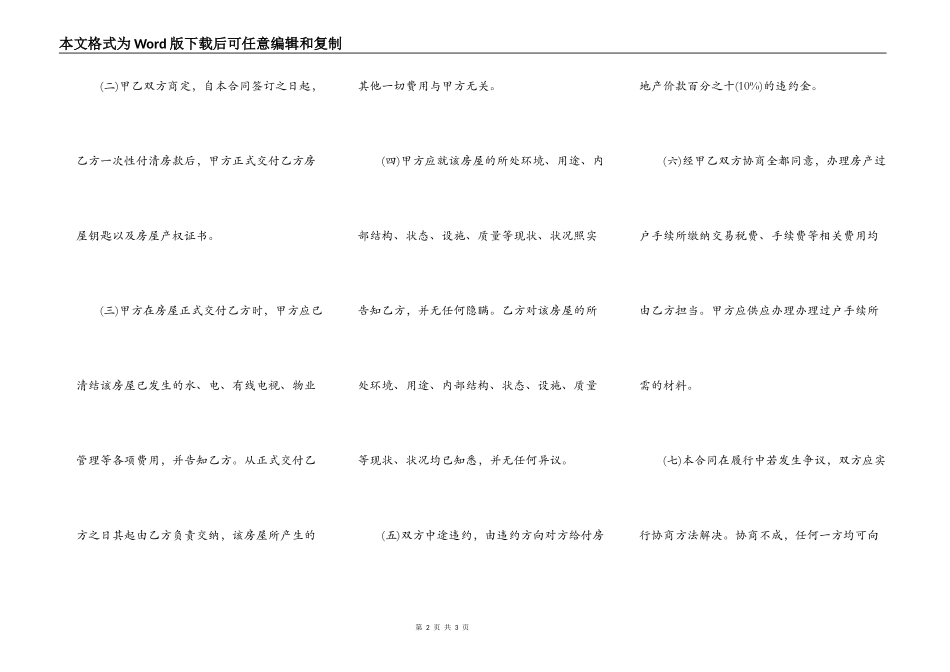 本文格式为Word版下载后可任意编辑和复制

(二)甲乙双方商定，自本合同签订之日起，乙方一次性付清房款后，甲方正式交付乙方房屋钥匙以及房屋产权证书。

(三)甲方在房屋正式交付乙方时，甲方应已清结该房屋已发生的水、电、有线电视、物业管理等各项费用，并告知乙方。从正式交付乙方之日其起由乙方负责交纳，该房屋所产生的其他一切费用与甲方无关。

(四)甲方应就该房屋的所处环境、用途、内部结构、状态、设施、质量等现状、状况照实告知乙方，并无任何隐瞒。乙方对该房屋的所处环境、用途、内部结构、状态、设施、质量等现状、状况均已知悉，并无任何异议。

(五)双方中途违约，由违约方向对方给付房地产价款百分之十(10%)的违约金。

(六)经甲乙双方协商全都同意，办理房产过户手续所缴纳交易税费、手续费等相关费用均由乙方担当。甲方应供应办理办理过户手续所需的材料。

(七)本合同在履行中若发生争议，双方应实行协商方法解决。协商不成，任何一方均可向

第 2 页 共 3 页